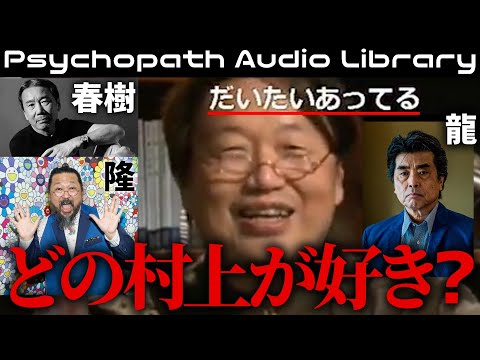 Psychopath Audio Library

春樹

だいたいあってる

龍

隆

どの村上が好き?